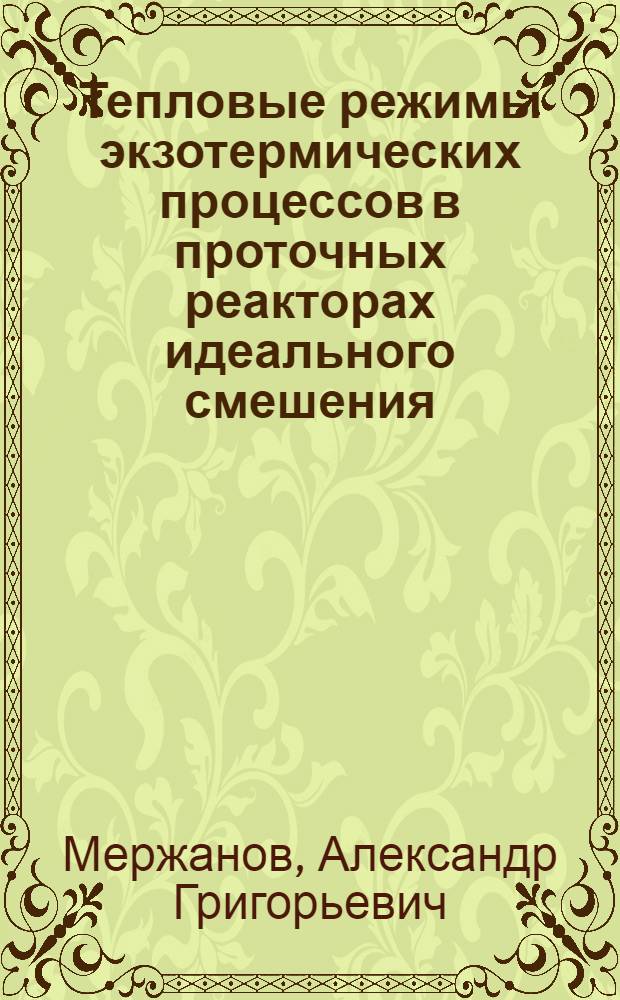 Тепловые режимы экзотермических процессов в проточных реакторах идеального смешения

Мержанов, Александр Григорьевич